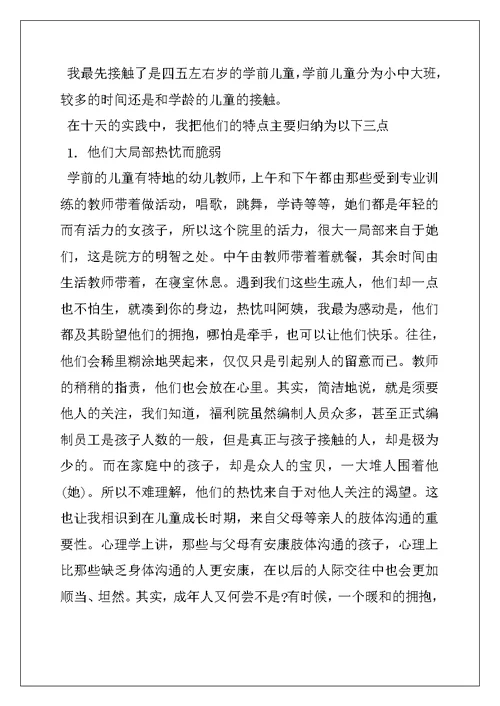 我最先接触了是四五左右岁的学前儿童，学前儿童分为小中大班，较多的时间还是和学龄的儿童的接触。

在十天的实践中，我把他们的特点主要归纳为以下三点

1. 他们大局部热忱而脆弱

学前的儿童有特地的幼儿教师，上午和下午都由那些受到专业训练的教师带着做活动，唱歌，跳舞，学诗等等，她们都是年轻的而有活力的女孩子，所以这个院里的活力，很大一局部来自于她们，这是院方的明智之处。中午由教师带着着就餐，其余时间由生活教师带着，在寝室休息。遇到我们这些生疏人，他们却一点也不怕生，就凑到你的身边，热忱叫阿姨，我最为感动是，他们都及其盼望他们的拥抱，哪怕是牵手，也可以让他们快乐。往往，他们会稀里糊涂地哭起来，仅仅只是引起别人的留意而已。教师的稍稍的指责，他们也会放在心里。其实，简洁地说，就是须要他人的关注，我们知道，福利院虽然编制人员众多，甚至正式编制员工是孩子人数的一般，但是真正与孩子接触的人，却是极为少的。而在家庭中的孩子，却是众人的宝贝，一大堆人围着他(她)。所以不难理解，他们的热忱来自于对他人关注的渴望。这也让我相识到在儿童成长时期，来自父母等亲人的肢体沟通的重要性。心理学上讲，那些与父母有安康肢体沟通的孩子，心理上比那些缺乏身体沟通的人更安康，在以后的人际交往中也会更加顺当、坦然。其实，成年人又何尝不是?有时候，一个暖和的拥抱，